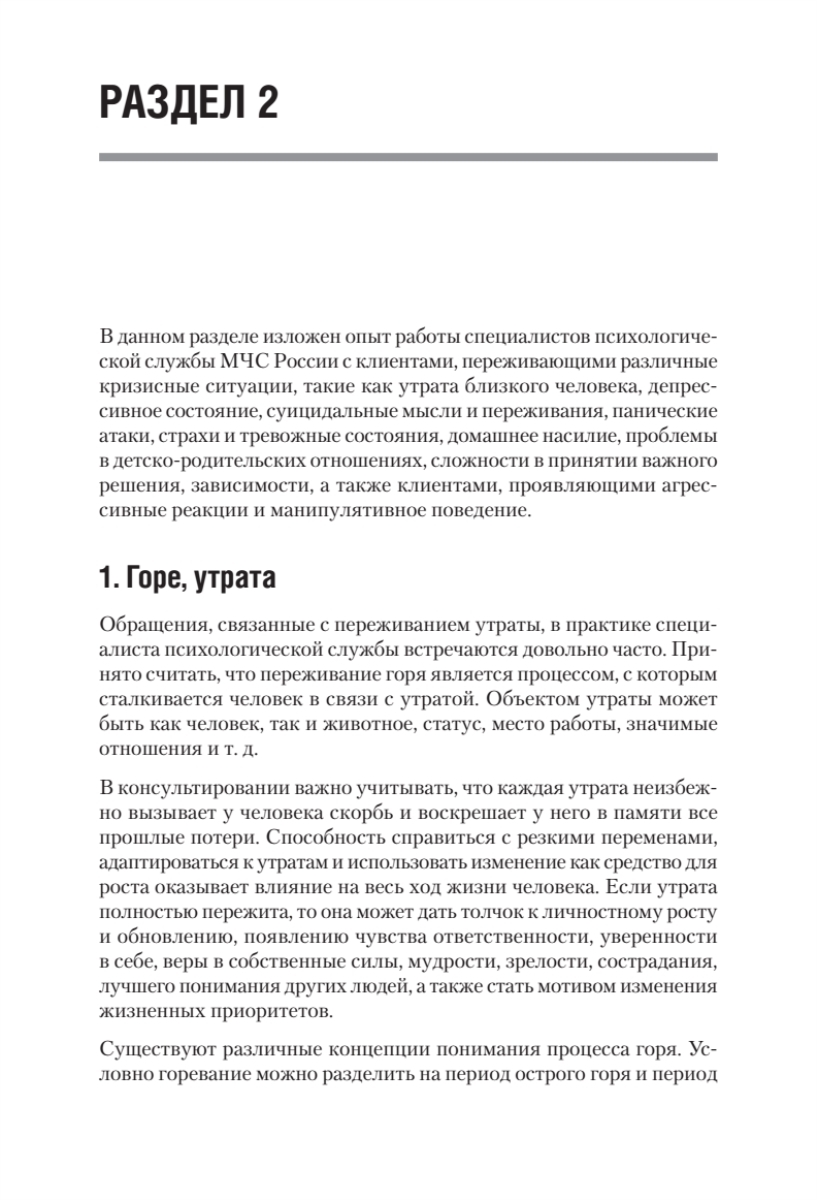 РАЗДЕЛ 2

В данном разделе изложен опыт работы специалистов психологической службы МЧС России с клиентами, переживающими различные кризисные ситуации, такие как утрата близкого человека, депрессивное состояние, суицидальные мысли и переживания, панические атаки, страхи и тревожные состояния, домашнее насилие, проблемы в детско-родительских отношениях, сложности в принятии важного решения, зависимости, а также клиентами, проявляющими агрессивные реакции и манипулятивное поведение.

1. Горе, утрата

Обращения, связанные с переживанием утраты, в практике специалиста психологической службы встречаются довольно часто. Принято считать, что переживание горя является процессом, с которым сталкивается человек в связи с утратой. Объектом утраты может быть как человек, так и животное, статус, место работы, значимые отношения и т. д.

В консультировании важно учитывать, что каждая утрата неизбежно вызывает у человека скорбь и воскрешает у него в памяти все прошлые потери. Способность справиться с резкими переменами, адаптироваться к утратам и использовать изменение как средство для роста оказывает влияние на весь ход жизни человека. Если утрата полностью пережита, то она может дать толчок к личностному росту и обновлению, появлению чувства ответственности, уверенности в себе, веры в собственные силы, мудрости, зрелости, сострадания, лучшего понимания других людей, а также стать мотивом изменения жизненных приоритетов.

Существуют различные концепции понимания процесса горя. Условно горевание можно разделить на период острого горя и период